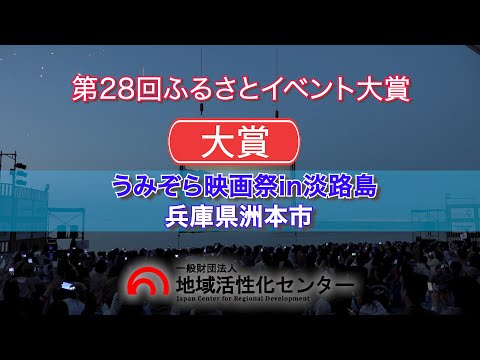 第28回ふるさとイベント大賞

大賞

うみぞら映画祭in淡路島
兵庫県洲本市

一般財団法人
地域活性化センター
Japan Center for Regional Development